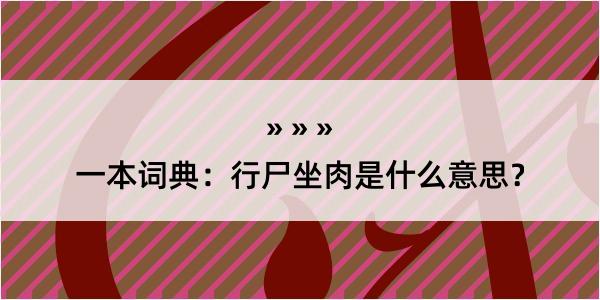 » » »
一本词典：行尸坐肉是什么意思？